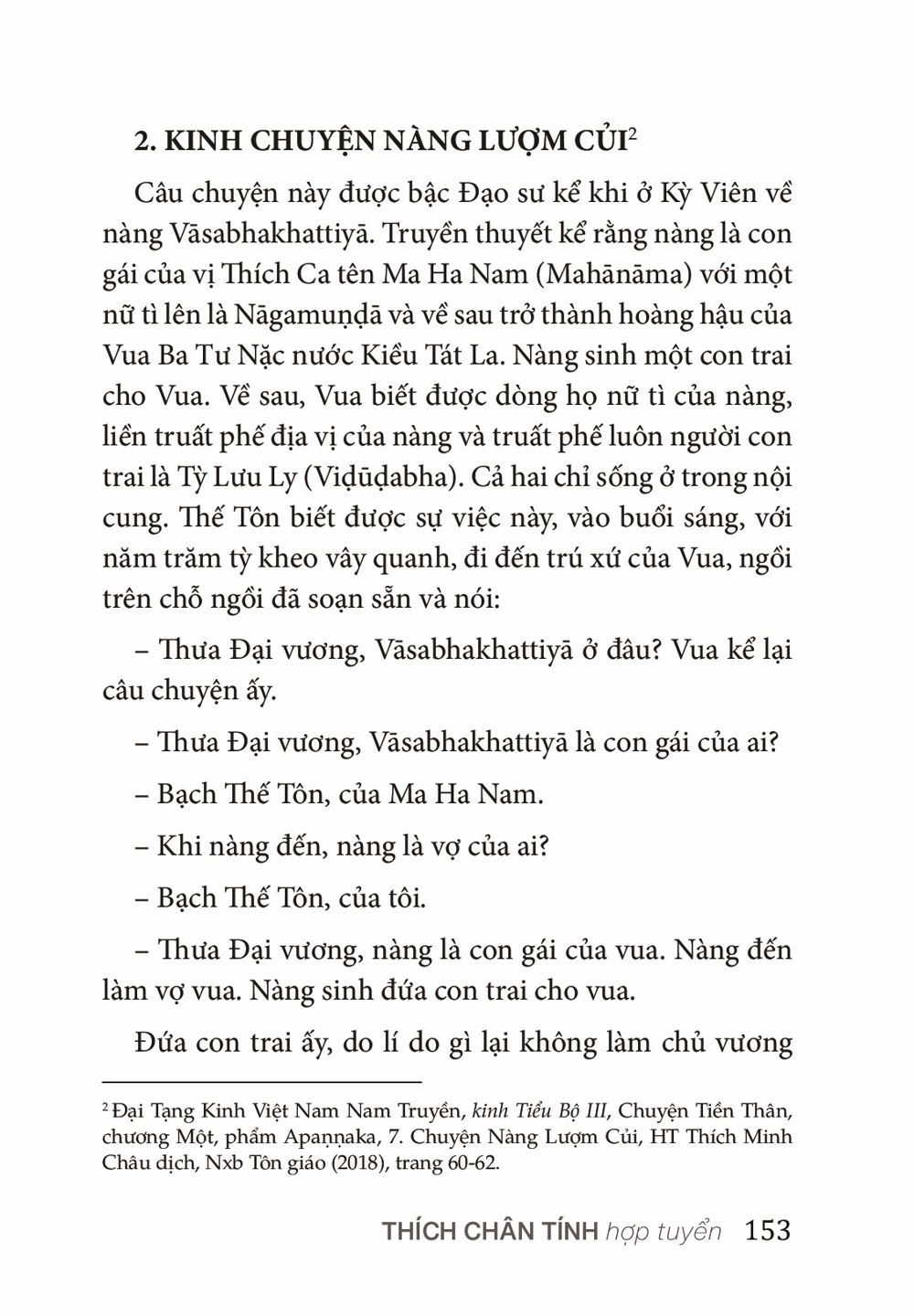 2. KINH CHUYỆN NÀNG LƯỢM CỦI$^2$

Câu chuyện này được bậc Đạo sư kể khi ở Kỳ Viên về nàng Vāsabhakhattiyā. Truyền thuyết kể rằng nàng là con gái của vị Thích Ca tên Ma Ha Nam (Mahānāma) với một nữ tì lên là Nāgamuṇḍā và về sau trở thành hoàng hậu của Vua Ba Tư Nặc nước Kiều Tát La. Nàng sinh một con trai cho Vua. Về sau, Vua biết được dòng họ nữ tì của nàng, liền truất phế địa vị của nàng và truất phế luôn người con trai là Tỳ Lưu Ly (Viḍūḍabha). Cả hai chỉ sống ở trong nội cung. Thế Tôn biết được sự việc này, vào buổi sáng, với năm trăm tỳ kheo vây quanh, đi đến trú xứ của Vua, ngồi trên chỗ ngồi đã soạn sẵn và nói:

– Thưa Đại vương, Vāsabhakhattiyā ở đâu? Vua kể lại câu chuyện ấy.

– Thưa Đại vương, Vāsabhakhattiyā là con gái của ai?

– Bạch Thế Tôn, của Ma Ha Nam.

– Khi nàng đến, nàng là vợ của ai?

– Bạch Thế Tôn, của tôi.

– Thưa Đại vương, nàng là con gái của vua. Nàng đến làm vợ vua. Nàng sinh đứa con trai cho vua.

Đứa con trai ấy, do lí do gì lại không làm chủ vương

$^2$ Đại Tạng Kinh Việt Nam Nam Truyền, kinh Tiểu Bộ III, Chuyện Tiền Thân, chương Một, phẩm Apaṇṇaka, 7. Chuyện Nàng Lượm Củi, HT Thích Minh Châu dịch, Nxb Tôn giáo (2018), trang 60-62.

THÍCH CHÂN TÍNH hợp tuyển 153